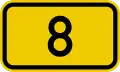 8